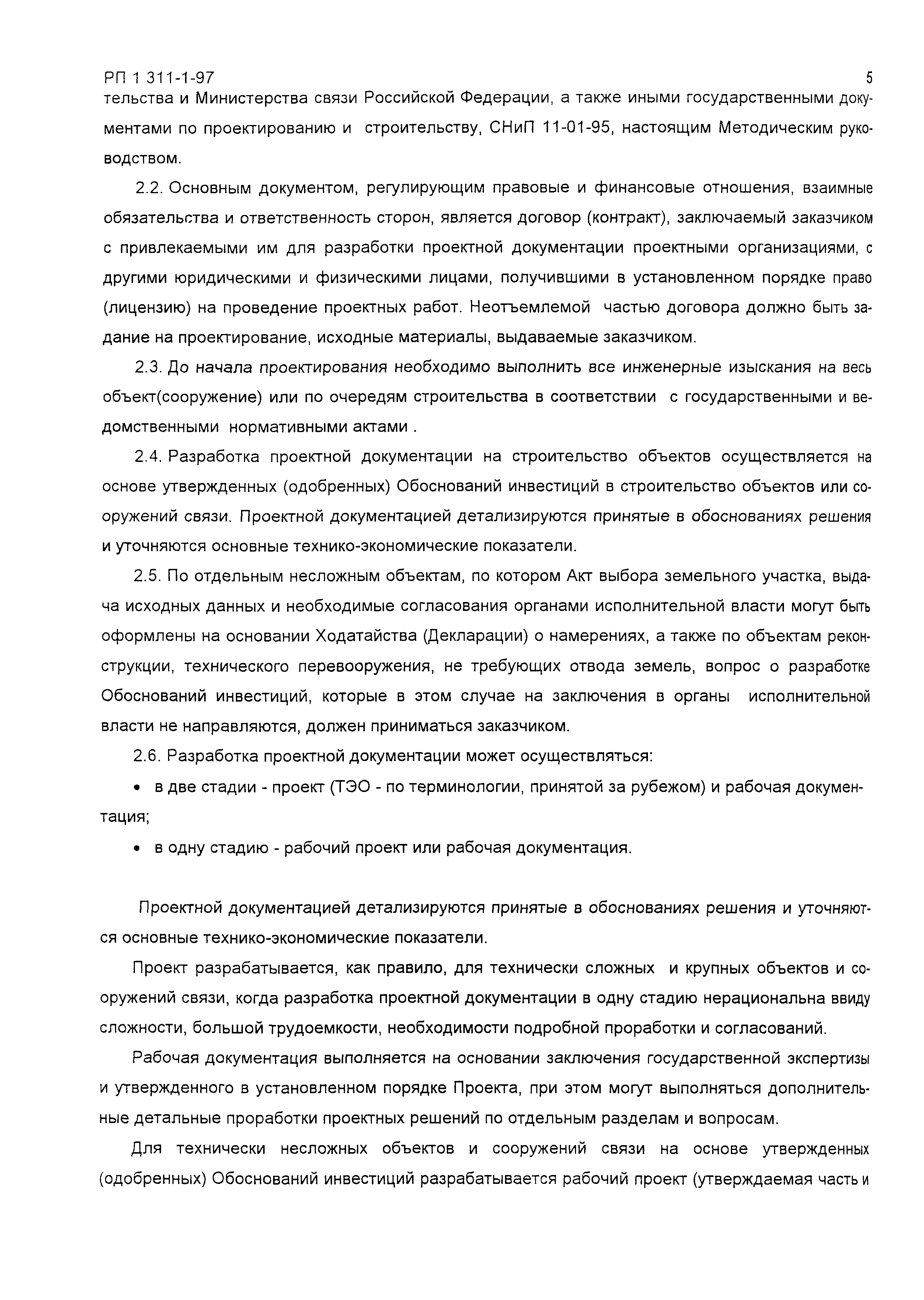 РП 1 311-1-97

5

тельства и Министерства связи Российской Федерации, а также иными государственными документами по проектированию и строительству, СНиП 11-01-95, настоящим Методическим руководством.

2.2. Основным документом, регулирующим правовые и финансовые отношения, взаимные обязательства и ответственность сторон, является договор (контракт), заключаемый заказчиком с привлекаемыми им для разработки проектной документации проектными организациями, с другими юридическими и физическими лицами, получившими в установленном порядке право (лицензию) на проведение проектных работ. Неотъемлемой частью договора должно быть задание на проектирование, исходные материалы, выдаваемые заказчиком.

2.3. До начала проектирования необходимо выполнить все инженерные изыскания на весь объект(сооружение) или по очередям строительства в соответствии с государственными и ведомственными нормативными актами .

2.4. Разработка проектной документации на строительство объектов осуществляется на основе утвержденных (одобренных) Обоснований инвестиций в строительство объектов или сооружений связи. Проектной документацией детализируются принятые в обоснованиях решения и уточняются основные технико-экономические показатели.

2.5. По отдельным несложным объектам, по котором Акт выбора земельного участка, выдача исходных данных и необходимые согласования органами исполнительной власти могут быть оформлены на основании Ходатайства (Декларации) о намерениях, а также по объектам реконструкции, технического перевооружения, не требующих отвода земель, вопрос о разработке Обоснований инвестиций, которые в этом случае на заключения в органы исполнительной власти не направляются, должен приниматься заказчиком.

2.6. Разработка проектной документации может осуществляться:

• в две стадии - проект (ТЭО - по терминологии, принятой за рубежом) и рабочая документация;

• в одну стадию - рабочий проект или рабочая документация.

Проектной документацией детализируются принятые в обоснованиях решения и уточняются основные технико-экономические показатели.

Проект разрабатывается, как правило, для технически сложных и крупных объектов и сооружений связи, когда разработка проектной документации в одну стадию нерациональна ввиду сложности, большой трудоемкости, необходимости подробной проработки и согласований.

Рабочая документация выполняется на основании заключения государственной экспертизы и утвержденного в установленном порядке Проекта, при этом могут выполняться дополнительные детальные проработки проектных решений по отдельным разделам и вопросам.

Для технически несложных объектов и сооружений связи на основе утвержденных (одобренных) Обоснований инвестиций разрабатывается рабочий проект (утверждаемая часть и